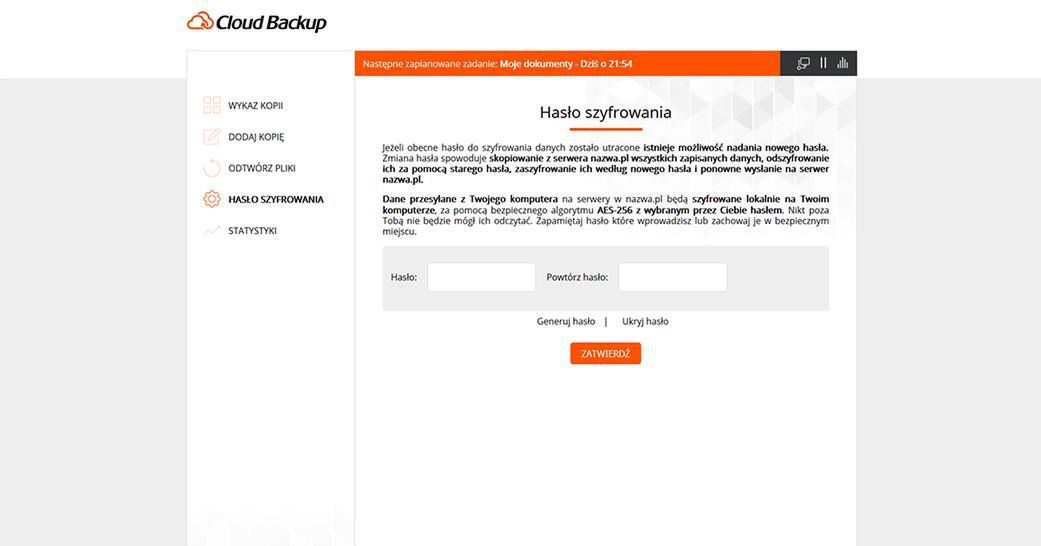 Cloud Backup

Następne zaplanowane zadanie: Moje dokumenty - Dziś o 21:54

WYKAZ KOPII
DODAJ KOPIĘ
ODTWÓRZ PLIKI
HASŁO SZYFROWANIA
STATYSTYKI

Hasło szyfrowania

Jeżeli obecne hasło do szyfrowania danych zostało utracone istnieje możliwość nadania nowego hasła. Zmiana hasła spowoduje skopiowanie z serwera nazwa.pl wszystkich zapisanych danych, odszyfrowanie ich za pomocą starego hasła, zaszyfrowanie ich według nowego hasła i ponowne wysłanie na serwer nazwa.pl.

Dane przesyłane z Twojego komputera na serwery w nazwa.pl będą szyfrowane lokalnie na Twoim komputerze, za pomocą bezpiecznego algorytmu AES-256 z wybranym przez Ciebie hasłem. Nikt poza Tobą nie będzie mógł ich odczytać. Zapamiętaj hasło które wprowadzisz lub zachowaj je w bezpiecznym miejscu.

Hasło:
Powtórz hasło:

Generuj hasło | Ukryj hasło

ZATWIERDŹ